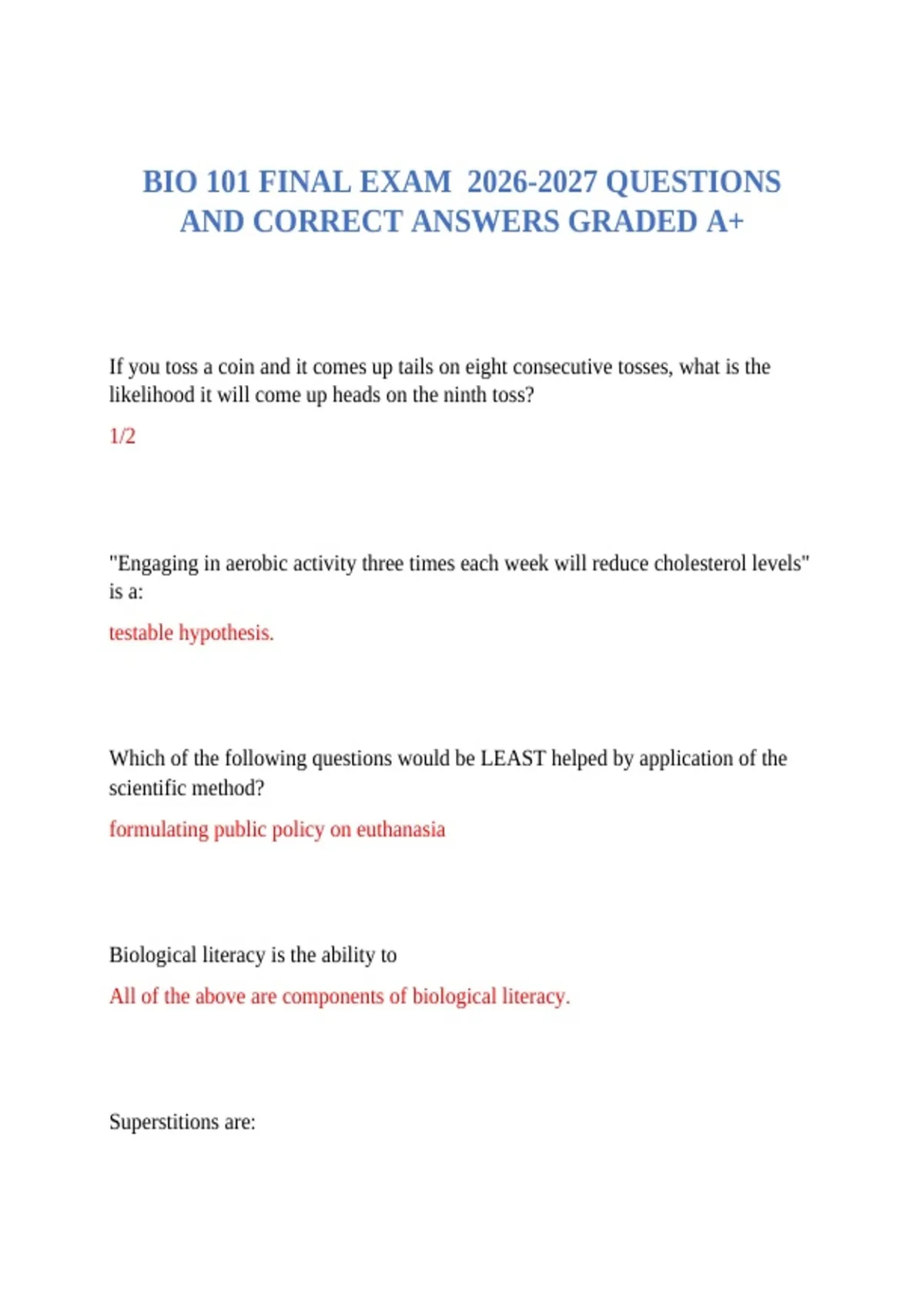 BIO 101 FINAL EXAM 2026-2027 QUESTIONS AND CORRECT ANSWERS GRADED A+

If you toss a coin and it comes up tails on eight consecutive tosses, what is the likelihood it will come up heads on the ninth toss?

1/2

"Engaging in aerobic activity three times each week will reduce cholesterol levels" is a:

testable hypothesis.

Which of the following questions would be LEAST helped by application of the scientific method?

formulating public policy on euthanasia

Biological literacy is the ability to

All of the above are components of biological literacy.

Superstitions are: